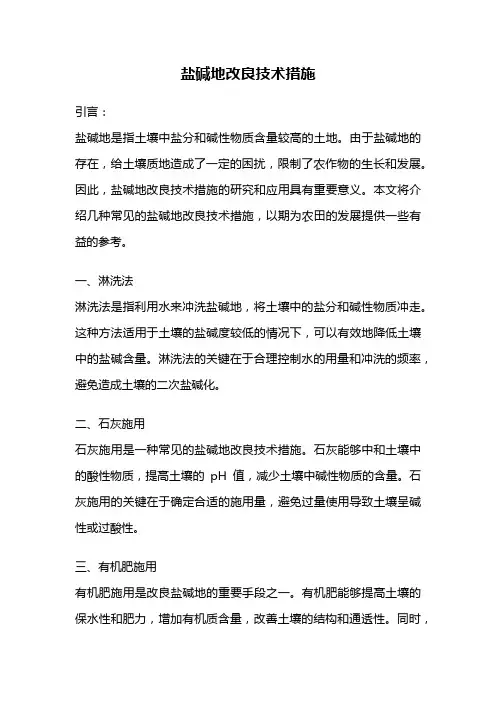 盐碱地改良技术措施

引言：

盐碱地是指土壤中盐分和碱性物质含量较高的土地。由于盐碱地的存在，给土壤质地造成了一定的困扰，限制了农作物的生长和发展。因此，盐碱地改良技术措施的研究和应用具有重要意义。本文将介绍几种常见的盐碱地改良技术措施，以期为农田的发展提供一些有益的参考。

一、淋洗法

淋洗法是指利用水来冲洗盐碱地，将土壤中的盐分和碱性物质冲走。这种方法适用于土壤的盐碱度较低的情况下，可以有效地降低土壤中的盐碱含量。淋洗法的关键在于合理控制水的用量和冲洗的频率，避免造成土壤的二次盐碱化。

二、石灰施用

石灰施用是一种常见的盐碱地改良技术措施。石灰能够中和土壤中的酸性物质，提高土壤的 pH 值，减少土壤中碱性物质的含量。石灰施用的关键在于确定合适的施用量，避免过量使用导致土壤呈碱性或过酸性。

三、有机肥施用

有机肥施用是改良盐碱地的重要手段之一。有机肥能够提高土壤的保水性和肥力，增加有机质含量，改善土壤的结构和通透性。同时，